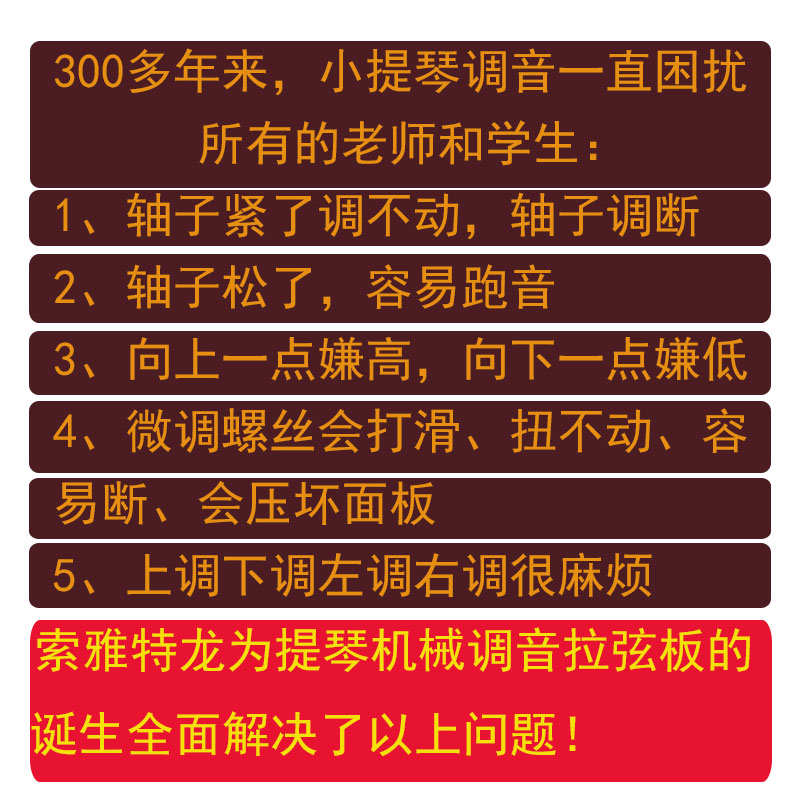 300多年来，小提琴调音一直困扰所有的老师和学生：

1、轴子紧了调不动，轴子调断

2、轴子松了，容易跑音

3、向上一点嫌高，向下一点嫌低

4、微调螺丝会打滑、扭不动、容易断、会压坏面板

5、上调下调左调右调很麻烦

索雅特龙为提琴机械调音拉弦板的诞生全面解决了以上问题！